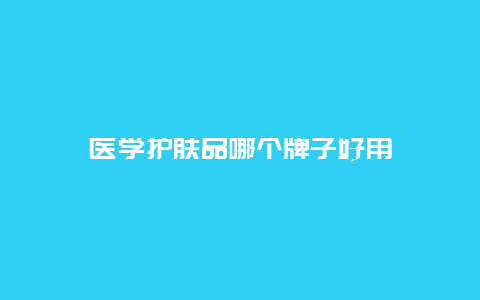 医学护肤品哪个牌子好用